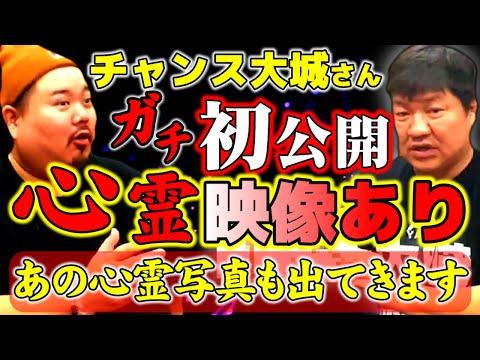 チャンス大城さん
ガチ初公開
心霊映像あり
あの心霊写真も出てきます